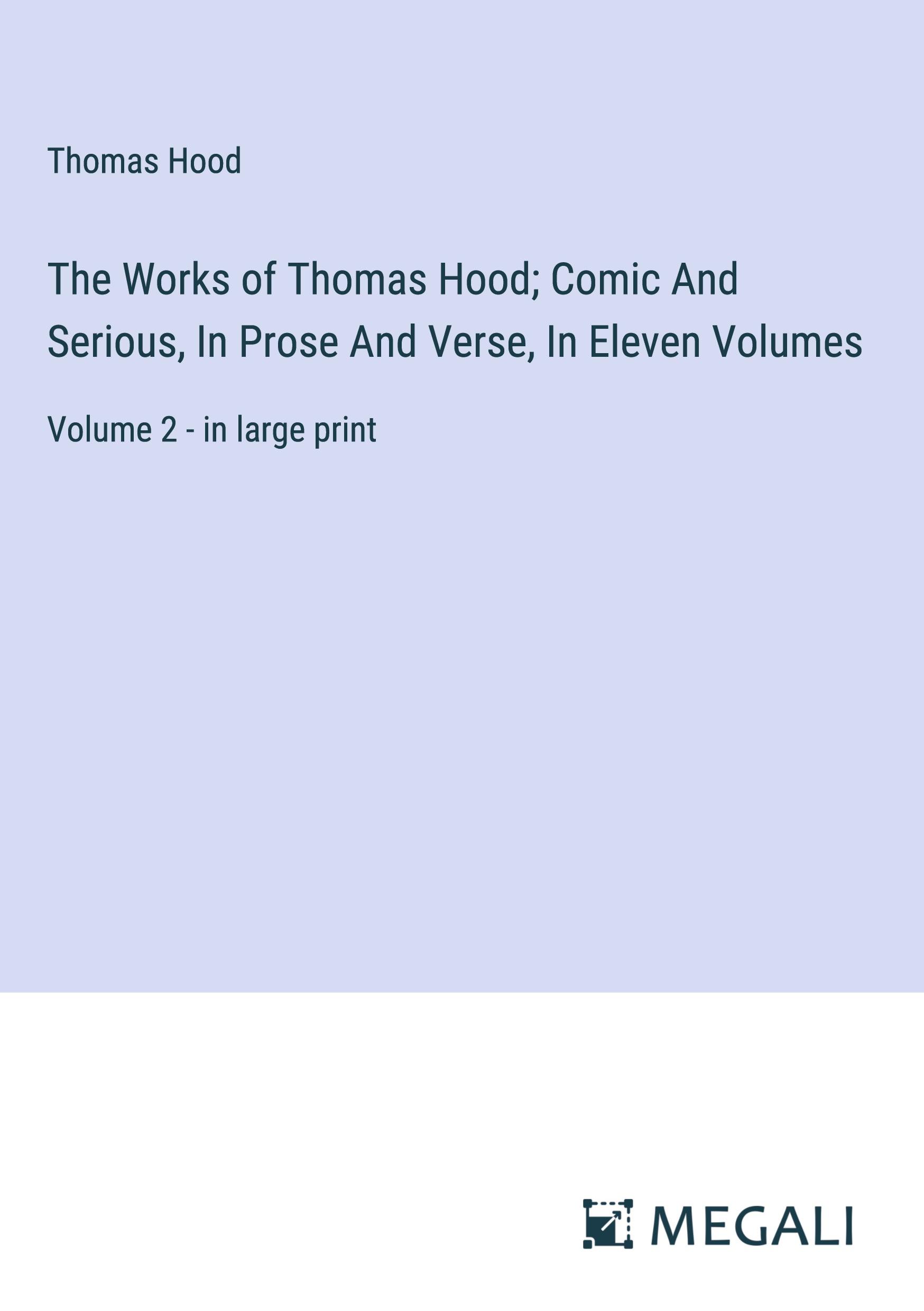 Thomas Hood

The Works of Thomas Hood; Comic And Serious, In Prose And Verse, In Eleven Volumes

Volume 2 - in large print

MEGALI